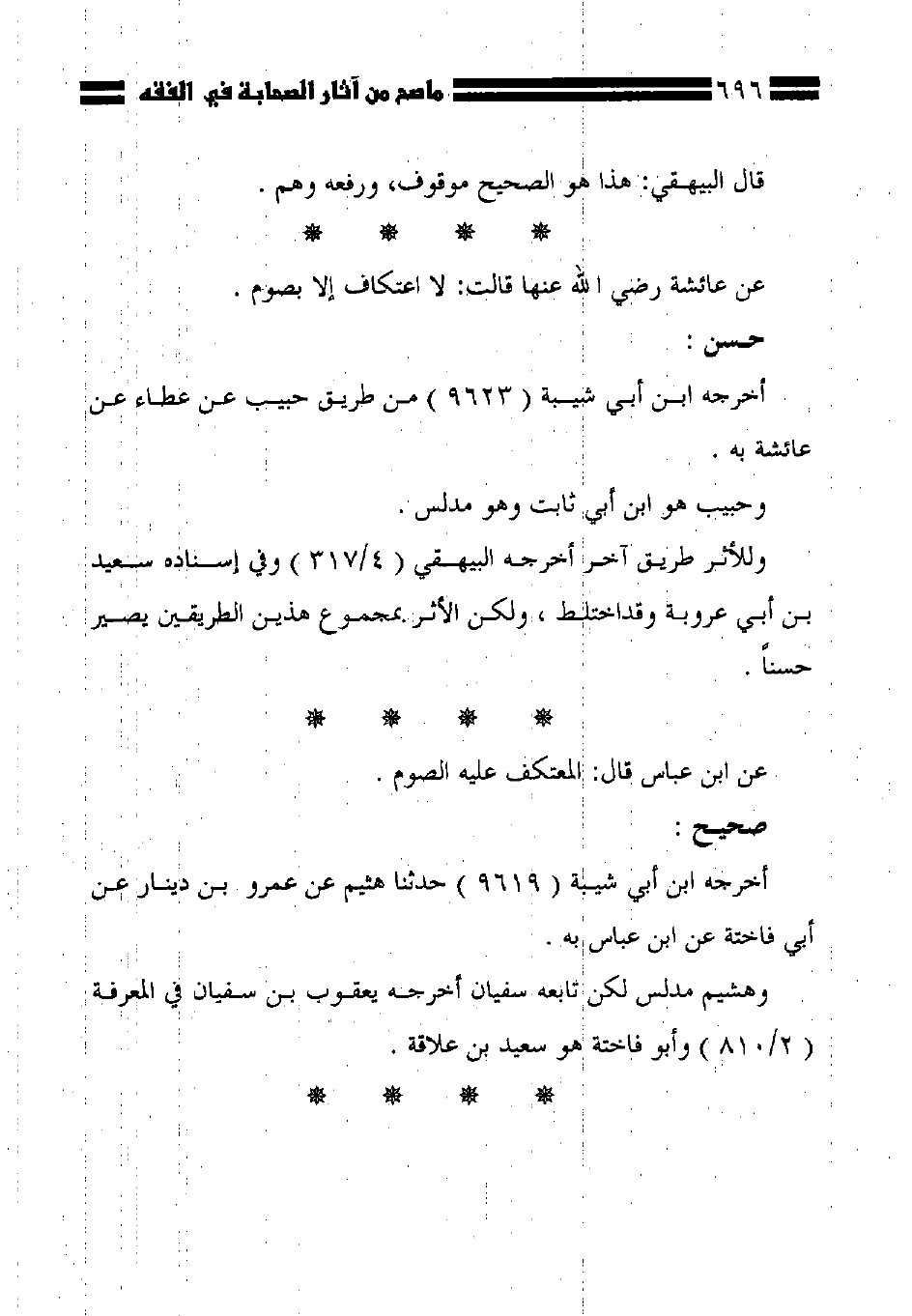 ٦٩٦ ماصح من آثار الصحابة في الفقه

قال البيهقي: هذا هو الصحيح موقوف، ورفعه وهم .

❋ ❋ ❋ ❋

عن عائشة رضي الله عنها قالت: لا اعتكاف إلا بصوم .

حسن :

أخرجه ابن أبي شيبة ( ٩٦٢٣ ) من طريق حبيب عن عطاء عن عائشة به .

وحبيب هو ابن أبي ثابت وهو مدلس .

وللأثر طريق آخر أخرجه البيهقي ( ٣١٧/٤ ) وفي إسناده سعيد بن أبي عروبة وقداختلط ، ولكن الأثر بمجموع هذين الطريقين يصير حسناً .

❋ ❋ ❋ ❋

عن ابن عباس قال: المعتكف عليه الصوم .

صحيح :

أخرجه ابن أبي شيبة ( ٩٦١٩ ) حدثنا هشيم عن عمرو بن دينار عن أبي فاختة عن ابن عباس به .

وهشيم مدلس لكن تابعه سفيان أخرجه يعقوب بن سفيان في المعرفة ( ٨١٠/٢ ) وأبو فاختة هو سعيد بن علاقة .

❋ ❋ ❋ ❋